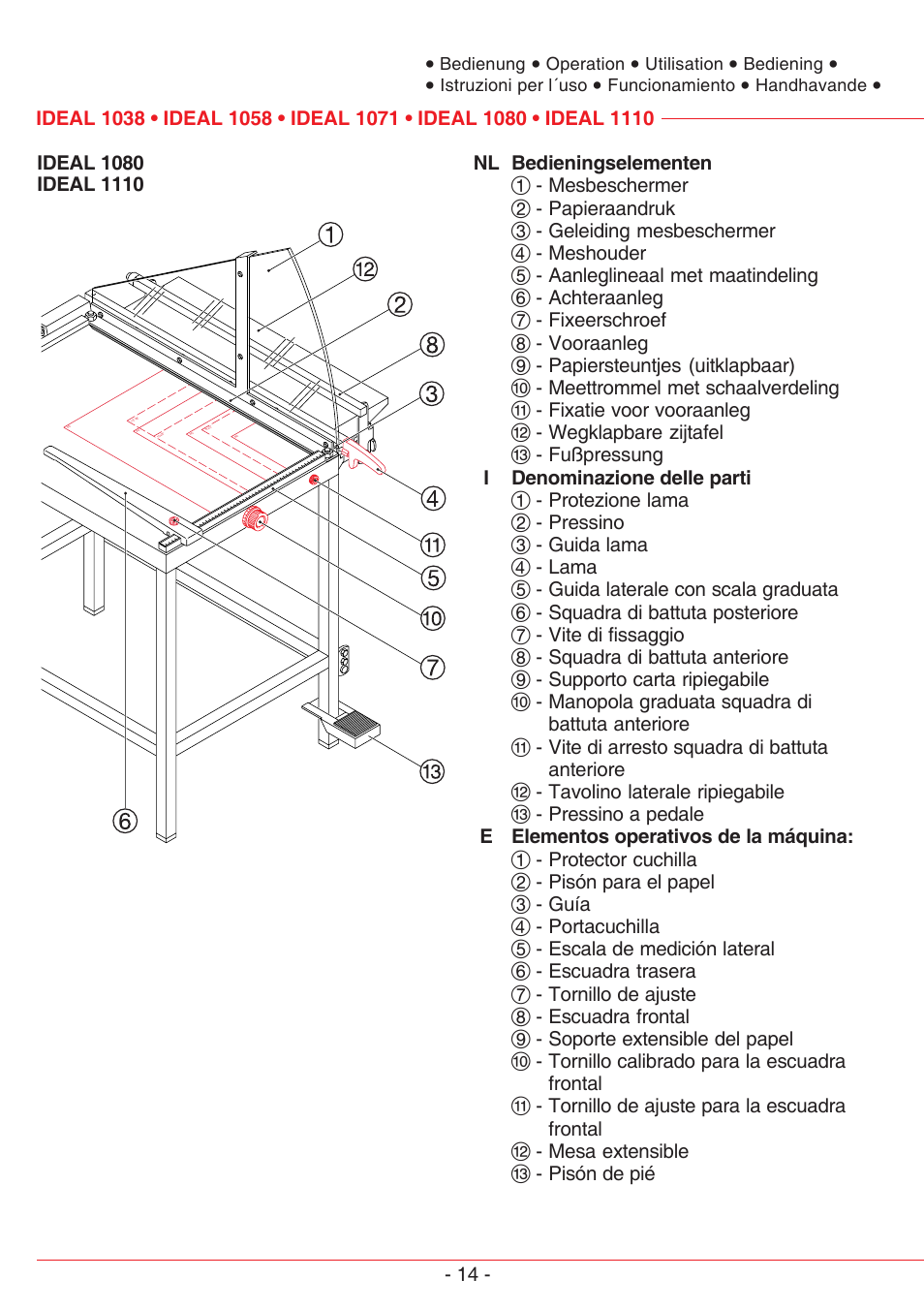 • Bedienung • Operation • Utilisation • Bediening •
• Istruzioni per l´uso • Funcionamiento • Handhavande •

IDEAL 1038 • IDEAL 1058 • IDEAL 1071 • IDEAL 1080 • IDEAL 1110

IDEAL 1080
IDEAL 1110

①
⑫
②
⑧
③
④
⑪
⑤
⑩
⑦
⑬
⑥

NL Bedieningselementen
① - Mesbeschermer
② - Papieraandruk
③ - Geleiding mesbeschermer
④ - Meshouder
⑤ - Aanleglineaal met maatindeling
⑥ - Achteraanleg
⑦ - Fixeerschroef
⑧ - Vooraanleg
⑨ - Papiersteuntjes (uitklapbaar)
⑩ - Meettrommel met schaalverdeling
⑪ - Fixatie voor vooraanleg
⑫ - Wegklapbare zijtafel
⑬ - Fußpressung

I Denominazione delle parti
① - Protezione lama
② - Pressino
③ - Guida lama
④ - Lama
⑤ - Guida laterale con scala graduata
⑥ - Squadra di battuta posteriore
⑦ - Vite di fissaggio
⑧ - Squadra di battuta anteriore
⑨ - Supporto carta ripiegabile
⑩ - Manopola graduata squadra di battuta anteriore
⑪ - Vite di arresto squadra di battuta anteriore
⑫ - Tavolino laterale ripiegabile
⑬ - Pressino a pedale

E Elementos operativos de la máquina:
① - Protector cuchilla
② - Pisón para el papel
③ - Guía
④ - Portacuchilla
⑤ - Escala de medición lateral
⑥ - Escuadra trasera
⑦ - Tornillo de ajuste
⑧ - Escuadra frontal
⑨ - Soporte extensible del papel
⑩ - Tornillo calibrado para la escuadra frontal
⑪ - Tornillo de ajuste para la escuadra frontal
⑫ - Mesa extensible
⑬ - Pisón de pié

- 14 -